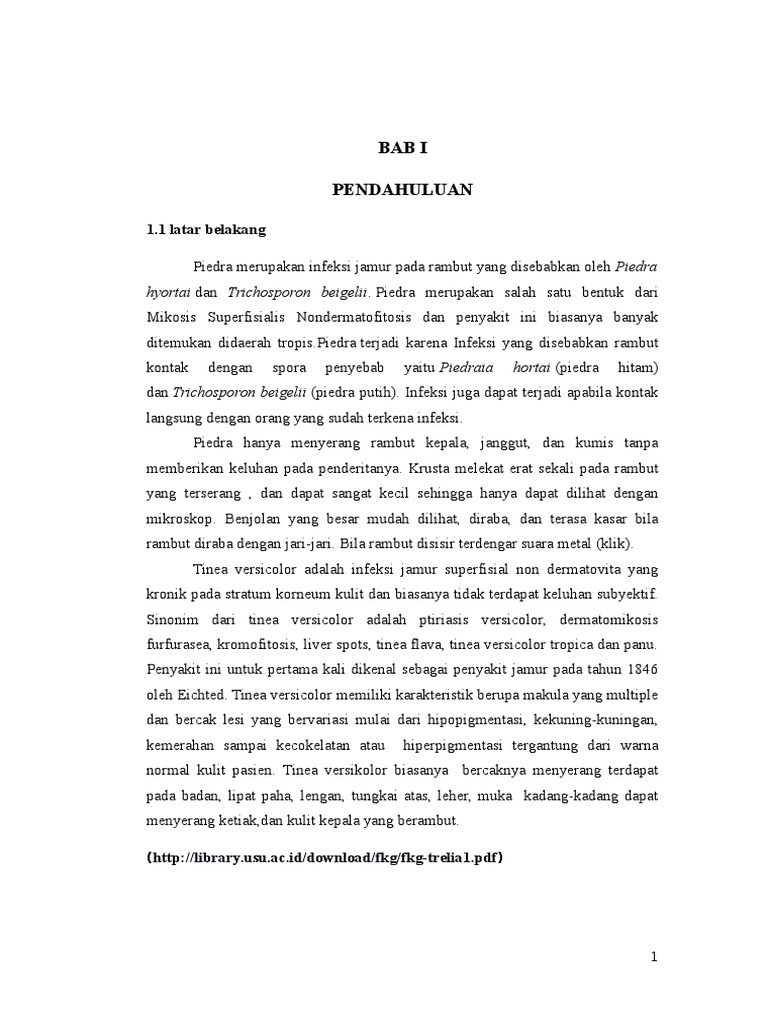 BAB I

PENDAHULUAN

1.1 latar belakang

Piedra merupakan infeksi jamur pada rambut yang disebabkan oleh Piedra hyortai dan Trichosporon beigelii. Piedra merupakan salah satu bentuk dari Mikosis Superfisialis Nondermatofitosis dan penyakit ini biasanya banyak ditemukan didaerah tropis.Piedra terjadi karena Infeksi yang disebabkan rambut kontak dengan spora penyebab yaitu Piedraia hortai (piedra hitam) dan Trichosporon beigelii (piedra putih). Infeksi juga dapat terjadi apabila kontak langsung dengan orang yang sudah terkena infeksi.

Piedra hanya menyerang rambut kepala, janggut, dan kumis tanpa memberikan keluhan pada penderitanya. Krusta melekat erat sekali pada rambut yang terserang , dan dapat sangat kecil sehingga hanya dapat dilihat dengan mikroskop. Benjolan yang besar mudah dilihat, diraba, dan terasa kasar bila rambut diraba dengan jari-jari. Bila rambut disisir terdengar suara metal (klik).

Tinea versicolor adalah infeksi jamur superfisial non dermatovita yang kronik pada stratum korneum kulit dan biasanya tidak terdapat keluhan subyektif. Sinonim dari tinea versicolor adalah ptiriasis versicolor, dermatomikosis furfurasea, kromofitosis, liver spots, tinea flava, tinea versicolor tropica dan panu. Penyakit ini untuk pertama kali dikenal sebagai penyakit jamur pada tahun 1846 oleh Eichted. Tinea versicolor memiliki karakteristik berupa makula yang multiple dan bercak lesi yang bervariasi mulai dari hipopigmentasi, kekuning-kuningan, kemerahan sampai kecokelatan atau hiperpigmentasi tergantung dari warna normal kulit pasien. Tinea versikolor biasanya bercaknya menyerang terdapat pada badan, lipat paha, lengan, tungkai atas, leher, muka kadang-kadang dapat menyerang ketiak,dan kulit kepala yang berambut.

(http://library.usu.ac.id/download/fkg/fkg-trelia1.pdf)

1